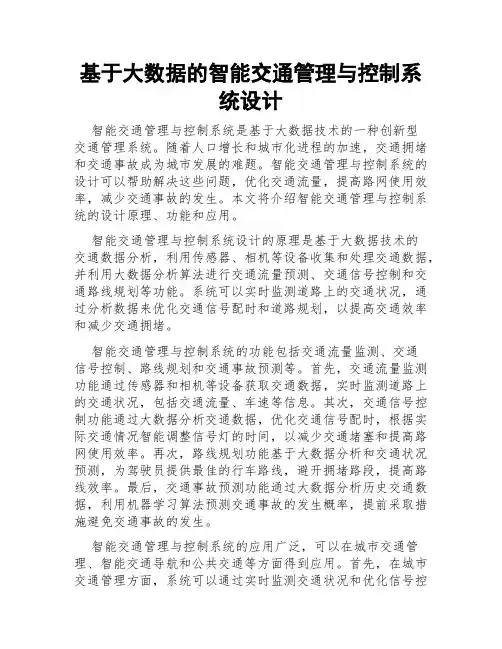 基于大数据的智能交通管理与控制系统设计

智能交通管理与控制系统是基于大数据技术的一种创新型交通管理系统。随着人口增长和城市化进程的加速，交通拥堵和交通事故成为城市发展的难题。智能交通管理与控制系统的设计可以帮助解决这些问题，优化交通流量，提高路网使用效率，减少交通事故的发生。本文将介绍智能交通管理与控制系统的设计原理、功能和应用。

智能交通管理与控制系统设计的原理是基于大数据技术的交通数据分析，利用传感器、相机等设备收集和处理交通数据，并利用大数据分析算法进行交通流量预测、交通信号控制和交通路线规划等功能。系统可以实时监测道路上的交通状况，通过分析数据来优化交通信号配时和道路规划，以提高交通效率和减少交通拥堵。

智能交通管理与控制系统的功能包括交通流量监测、交通信号控制、路线规划和交通事故预测等。首先，交通流量监测功能通过传感器和相机等设备获取交通数据，实时监测道路上的交通状况，包括交通流量、车速等信息。其次，交通信号控制功能通过大数据分析交通数据，优化交通信号配时，根据实际交通情况智能调整信号灯的时间，以减少交通堵塞和提高路网使用效率。再次，路线规划功能基于大数据分析和交通状况预测，为驾驶员提供最佳的行车路线，避开拥堵路段，提高路线效率。最后，交通事故预测功能通过大数据分析历史交通数据，利用机器学习算法预测交通事故的发生概率，提前采取措施避免交通事故的发生。

智能交通管理与控制系统的应用广泛，可以在城市交通管理、智能交通导航和公共交通等方面得到应用。首先，在城市交通管理方面，系统可以通过实时监测交通状况和优化信号控